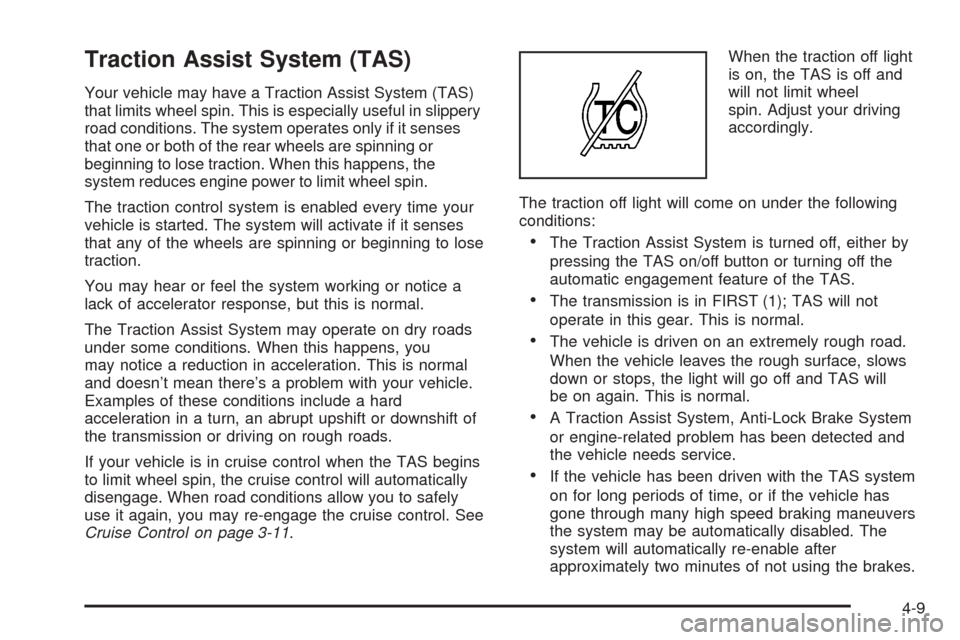 Traction Assist System (TAS)

Your vehicle may have a Traction Assist System (TAS) that limits wheel spin. This is especially useful in slippery road conditions. The system operates only if it senses that one or both of the rear wheels are spinning or beginning to lose traction. When this happens, the system reduces engine power to limit wheel spin.

The traction control system is enabled every time your vehicle is started. The system will activate if it senses that any of the wheels are spinning or beginning to lose traction.

You may hear or feel the system working or notice a lack of accelerator response, but this is normal.

The Traction Assist System may operate on dry roads under some conditions. When this happens, you may notice a reduction in acceleration. This is normal and doesn't mean there's a problem with your vehicle. Examples of these conditions include a hard acceleration in a turn, an abrupt upshift or downshift of the transmission or driving on rough roads.

If your vehicle is in cruise control when the TAS begins to limit wheel spin, the cruise control will automatically disengage. When road conditions allow you to safely use it again, you may re-engage the cruise control. See Cruise Control on page 3-11.

TC

When the traction off light is on, the TAS is off and will not limit wheel spin. Adjust your driving accordingly.

The traction off light will come on under the following conditions:

• The Traction Assist System is turned off, either by pressing the TAS on/off button or turning off the automatic engagement feature of the TAS.

• The transmission is in FIRST (1); TAS will not operate in this gear. This is normal.

• The vehicle is driven on an extremely rough road. When the vehicle leaves the rough surface, slows down or stops, the light will go off and TAS will be on again. This is normal.

• A Traction Assist System, Anti-Lock Brake System or engine-related problem has been detected and the vehicle needs service.

• If the vehicle has been driven with the TAS system on for long periods of time, or if the vehicle has gone through many high speed braking maneuvers the system may be automatically disabled. The system will automatically re-enable after approximately two minutes of not using the brakes.

4-9

carmanualsonline.info